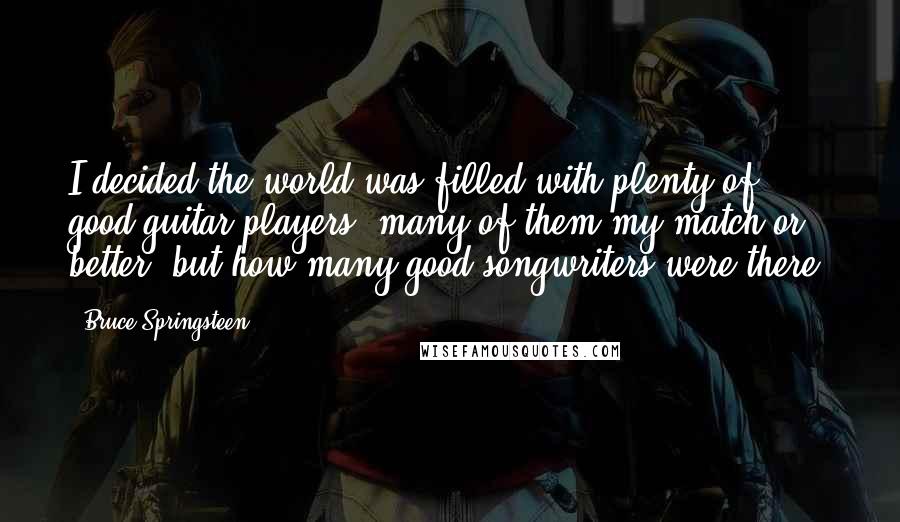 I decided the world was filled with plenty of good guitar players, many of them my match or better, but how many good songwriters were there?

- Bruce Springsteen

WISEFAMOUSQUOTES.COM